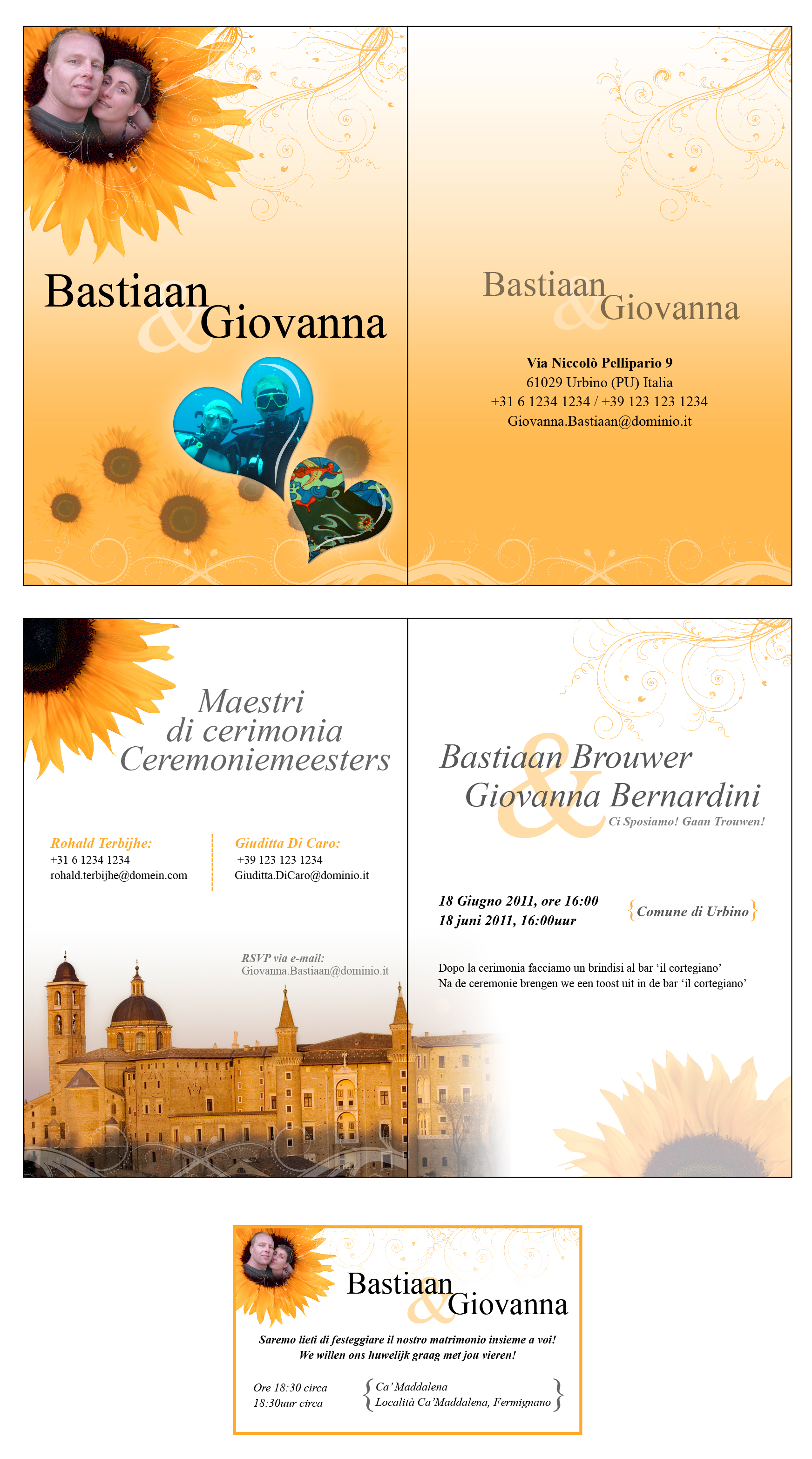 Bastiaan & Giovanna

Bastiaan & Giovanna

Via Niccolò Pellipario 9
61029 Urbino (PU) Italia
+31 6 1234 1234 / +39 123 123 1234
Giovanna.Bastiaan@dominio.it

Maestri di cerimonia
Ceremoniemeesters

Rohald Terbijhe:
+31 6 1234 1234
rohald.terbijhe@domein.com

Giuditta Di Caro:
+39 123 123 1234
Giuditta.DiCaro@dominio.it

RSVP via e-mail:
Giovanna.Bastiaan@dominio.it

Bastiaan Brouwer & Giovanna Bernardini
Ci Sposiamo! Gaan Trouwen!

18 Giugno 2011, ore 16:00
18 juni 2011, 16:00uur

{Comune di Urbino}

Dopo la cerimonia facciamo un brindisi al bar 'il cortegiano'
Na de ceremonie brengen we een toost uit in de bar 'il cortegiano'

Bastiaan & Giovanna

Saremo lieti di festeggiare il nostro matrimonio insieme a voi!
We willen ons huwelijk graag met jou vieren!

Ore 18:30 circa
18:30uur circa

{Ca' Maddalena
Località Ca'Maddalena, Fermignano}